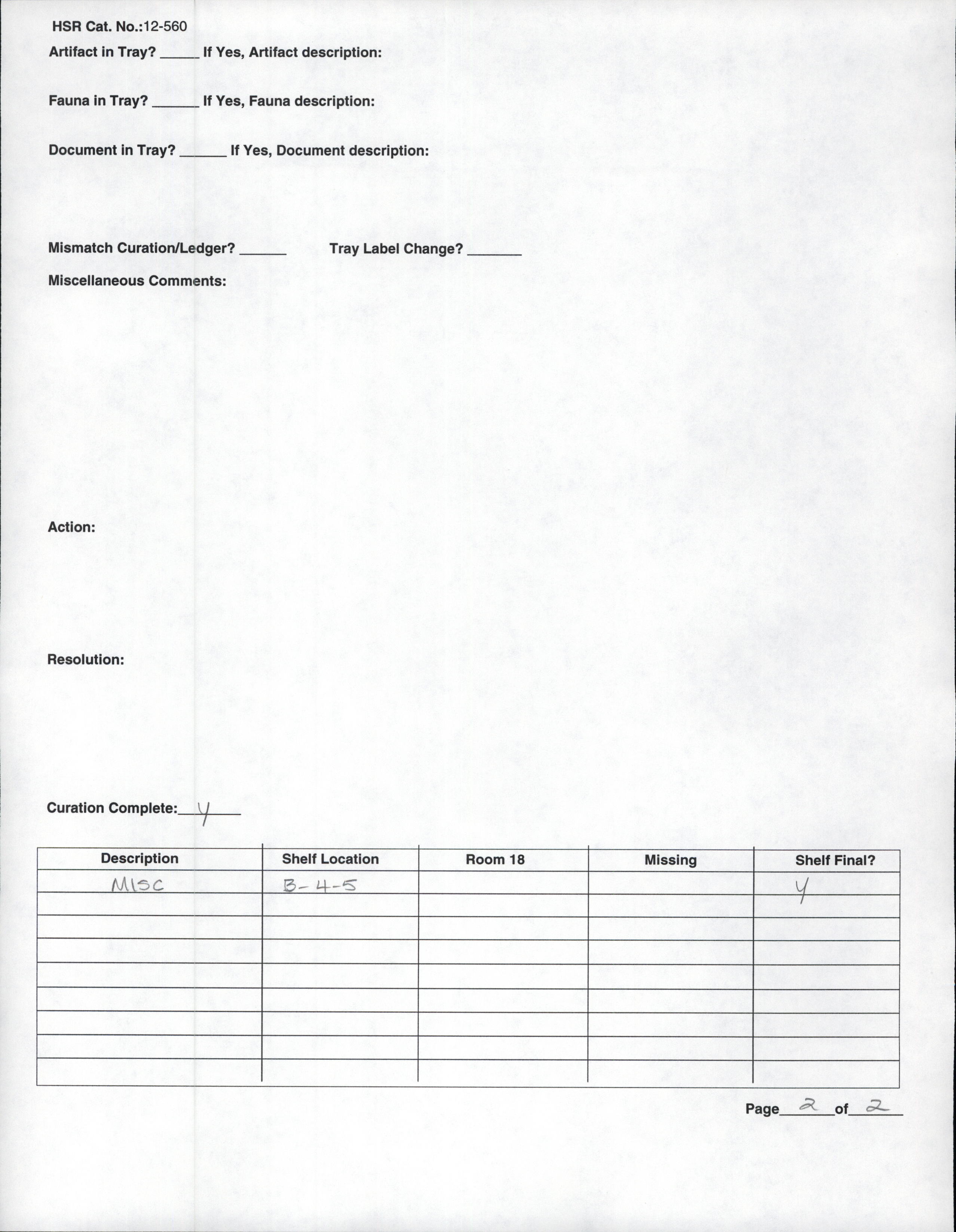 HSR Cat. No.:12-560

Artifact in Tray? _____ If Yes, Artifact description:

Fauna in Tray? ______ If Yes, Fauna description:

Document in Tray? ______ If Yes, Document description:

Mismatch Curation/Ledger? ______ Tray Label Change? _______

Miscellaneous Comments:

Action:

Resolution:

Curation Complete: Y

| Description | Shelf Location | Room 18 | Missing | Shelf Final? |
|---|---|---|---|---|
| MISC | B-4-5 | | | Y |
| | | | | |
| | | | | |
| | | | | |
| | | | | |
| | | | | |
| | | | | |
| | | | | |
| | | | | |

Page 2 of 2